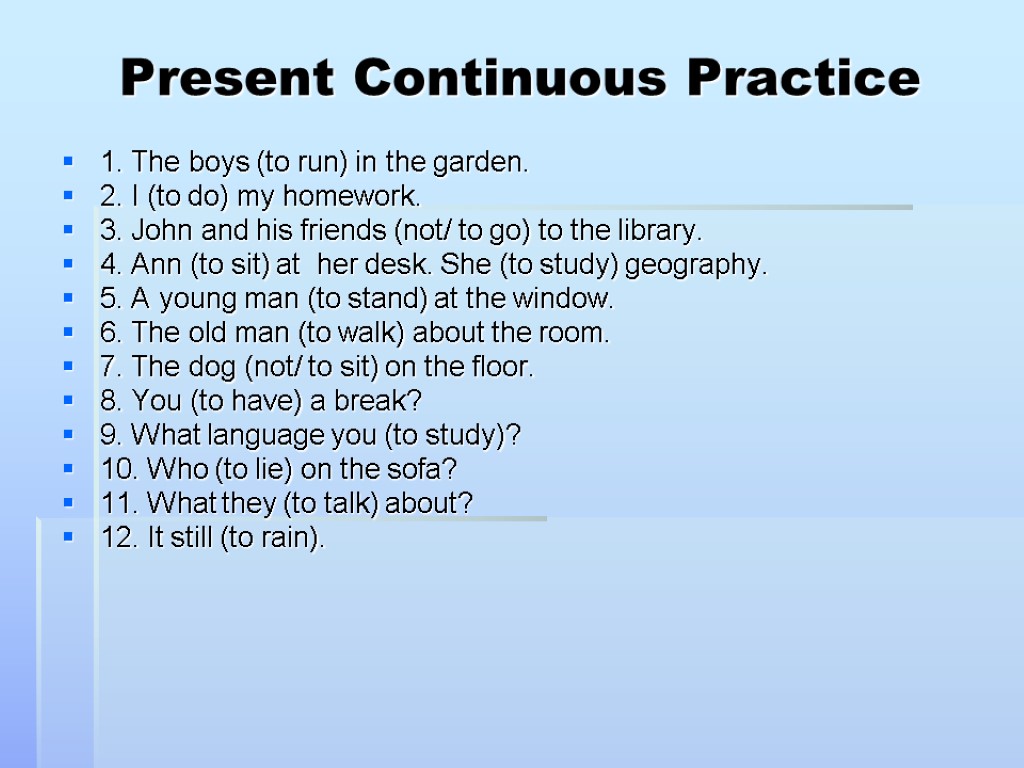 Present Continuous Practice

1. The boys (to run) in the garden.
2. I (to do) my homework.
3. John and his friends (not/ to go) to the library.
4. Ann (to sit) at her desk. She (to study) geography.
5. A young man (to stand) at the window.
6. The old man (to walk) about the room.
7. The dog (not/ to sit) on the floor.
8. You (to have) a break?
9. What language you (to study)?
10. Who (to lie) on the sofa?
11. What they (to talk) about?
12. It still (to rain).